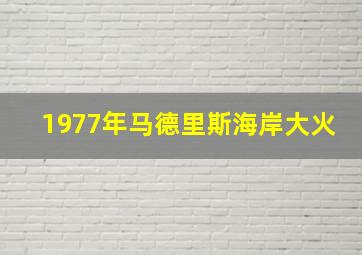 1977年马德里斯海岸大火